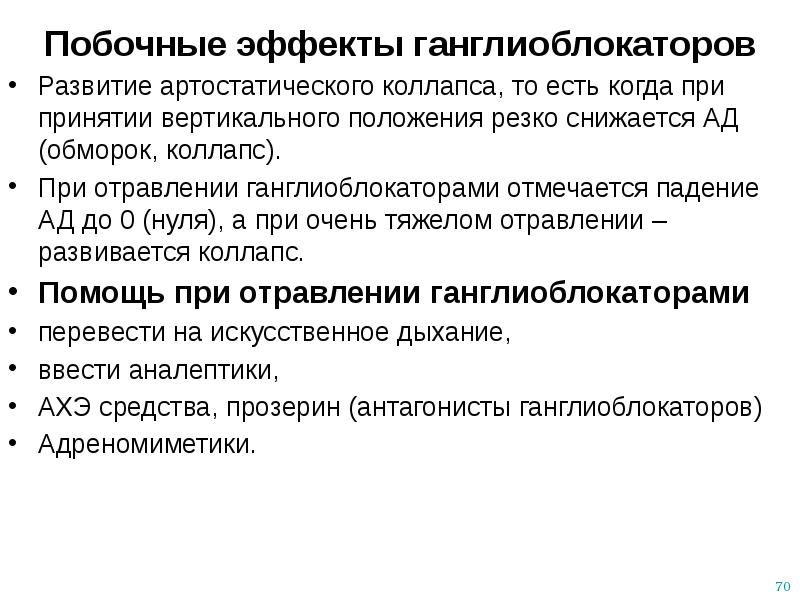 Побочные эффекты ганглиоблокаторов

• Развитие артостатического коллапса, то есть когда при принятии вертикального положения резко снижается АД (обморок, коллапс).
• При отравлении ганглиоблокаторами отмечается падение АД до 0 (нуля), а при очень тяжелом отравлении – развивается коллапс.
• Помощь при отравлении ганглиоблокаторами
• перевести на искусственное дыхание,
• ввести аналептики,
• АХЭ средства, прозерин (антагонисты ганглиоблокаторов)
• Адреномиметики.

70